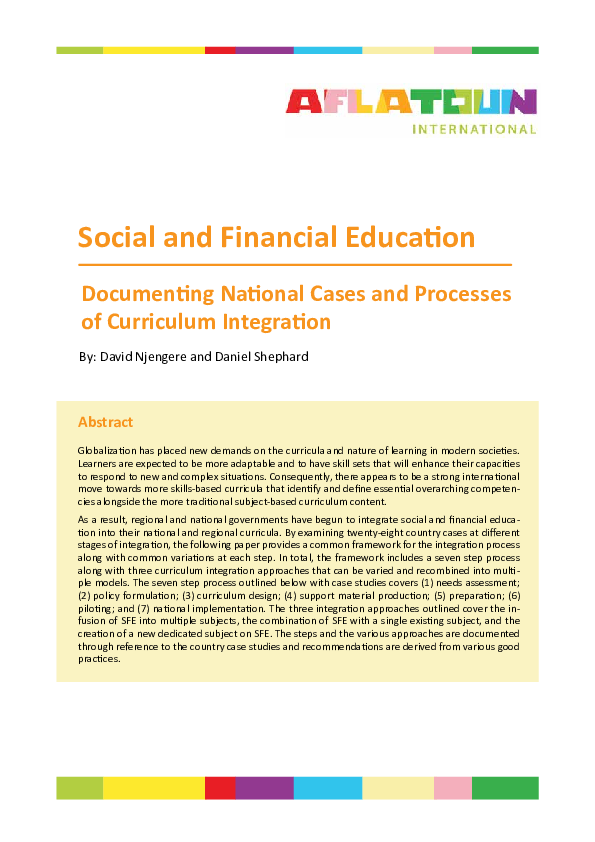 AFLATOUN
INTERNATIONAL

Social and Financial Education

Documenting National Cases and Processes of Curriculum Integration

By: David Njengere and Daniel Shephard

Abstract

Globalization has placed new demands on the curricula and nature of learning in modern societies. Learners are expected to be more adaptable and to have skill sets that will enhance their capacities to respond to new and complex situations. Consequently, there appears to be a strong international move towards more skills-based curricula that identify and define essential overarching competencies alongside the more traditional subject-based curriculum content.

As a result, regional and national governments have begun to integrate social and financial education into their national and regional curricula. By examining twenty-eight country cases at different stages of integration, the following paper provides a common framework for the integration process along with common variations at each step. In total, the framework includes a seven step process along with three curriculum integration approaches that can be varied and recombined into multiple models. The seven step process outlined below with case studies covers (1) needs assessment; (2) policy formulation; (3) curriculum design; (4) support material production; (5) preparation; (6) piloting; and (7) national implementation. The three integration approaches outlined cover the infusion of SFE into multiple subjects, the combination of SFE with a single existing subject, and the creation of a new dedicated subject on SFE. The steps and the various approaches are documented through reference to the country case studies and recommendations are derived from various good practices.